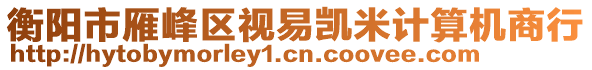 衡阳市雁峰区视易凯米计算机商行
http://hytobymorley1.cn.coovee.com